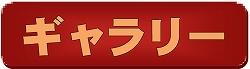 ギャラリー